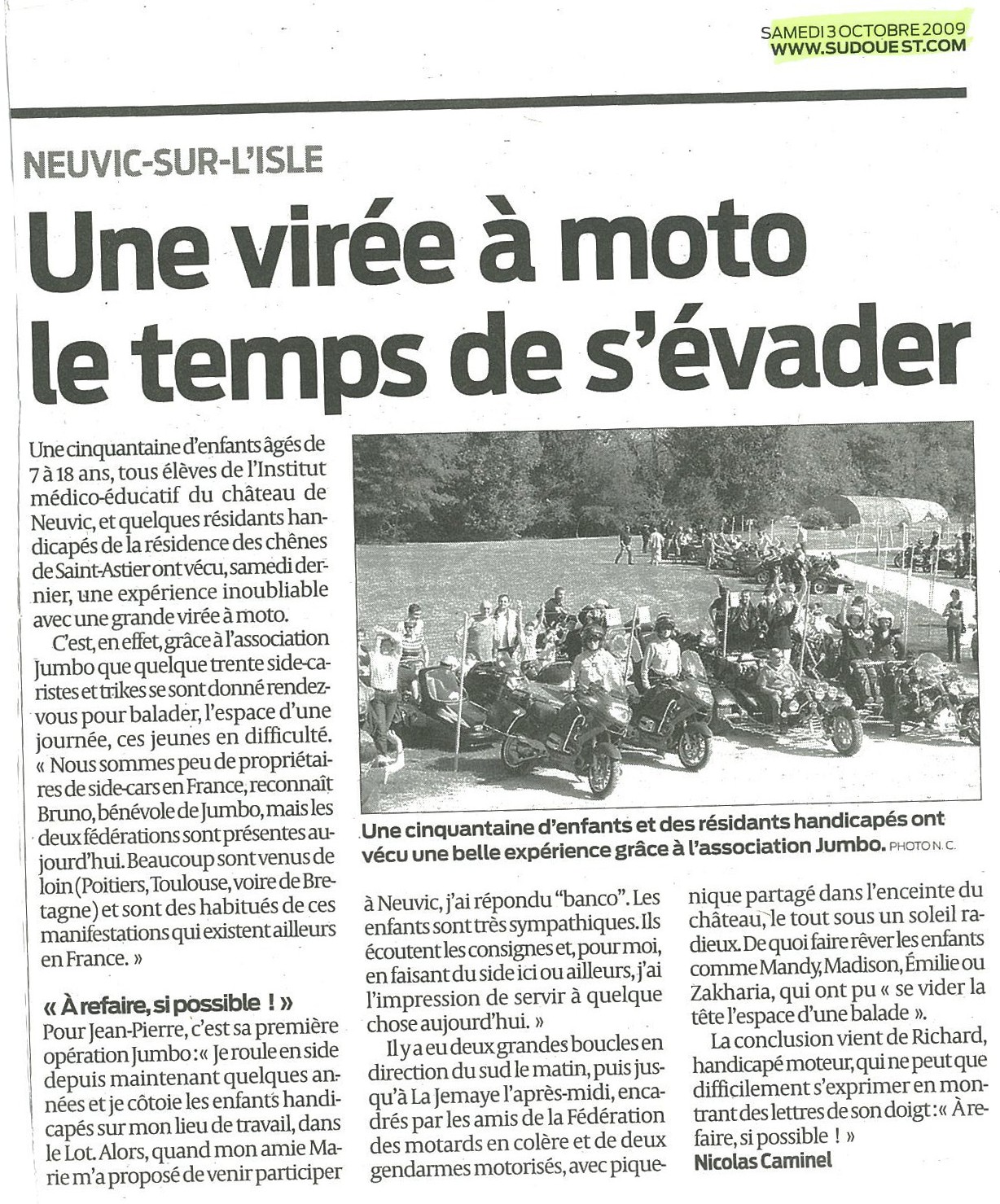 SAMEDI 3 OCTOBRE 2009
WWW.SUDOUEST.COM

NEUVIC-SUR-L'ISLE

Une virée à moto le temps de s'évader

Une cinquantaine d'enfants âgés de 7 à 18 ans, tous élèves de l'Institut médico-éducatif du château de Neuvic, et quelques résidants handicapés de la résidence des chênes de Saint-Astier ont vécu, samedi dernier, une expérience inoubliable avec une grande virée à moto.

C'est, en effet, grâce à l'association Jumbo que quelque trente side-caristes et trikes se sont donné rendez-vous pour balader, l'espace d'une journée, ces jeunes en difficulté. « Nous sommes peu de propriétaires de side-cars en France, reconnaît Bruno, bénévole de Jumbo, mais les deux fédérations sont présentes aujourd'hui. Beaucoup sont venus de loin (Poitiers, Toulouse, voire de Bretagne) et sont des habitués de ces manifestations qui existent ailleurs en France. »

« À refaire, si possible ! »
Pour Jean-Pierre, c'est sa première opération Jumbo : « Je roule en side depuis maintenant quelques années et je côtoie les enfants handicapés sur mon lieu de travail, dans le Lot. Alors, quand mon amie Marie m'a proposé de venir participer à Neuvic, j'ai répondu "banco". Les enfants sont très sympathiques. Ils écoutent les consignes et, pour moi, en faisant du side ici ou ailleurs, j'ai l'impression de servir à quelque chose aujourd'hui. »

Il y a eu deux grandes boucles en direction du sud le matin, puis jusqu'à La Jemaye l'après-midi, encadrés par les amis de la Fédération des motards en colère et de deux gendarmes motorisés, avec pique-nique partagé dans l'enceinte du château, le tout sous un soleil radieux. De quoi faire rêver les enfants comme Mandy, Madison, Émilie ou Zakharia, qui ont pu « se vider la tête l'espace d'une balade ».

La conclusion vient de Richard, handicapé moteur, qui ne peut que difficilement s'exprimer en montrant des lettres de son doigt : « À refaire, si possible ! »
Nicolas Caminel

Une cinquantaine d'enfants et des résidants handicapés ont vécu une belle expérience grâce à l'association Jumbo. PHOTO N. C.